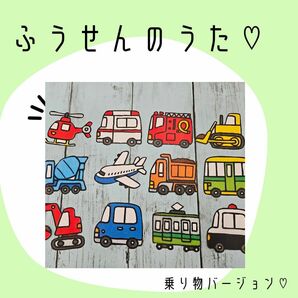 ふうせんのうた♡

乗り物バージョン♡